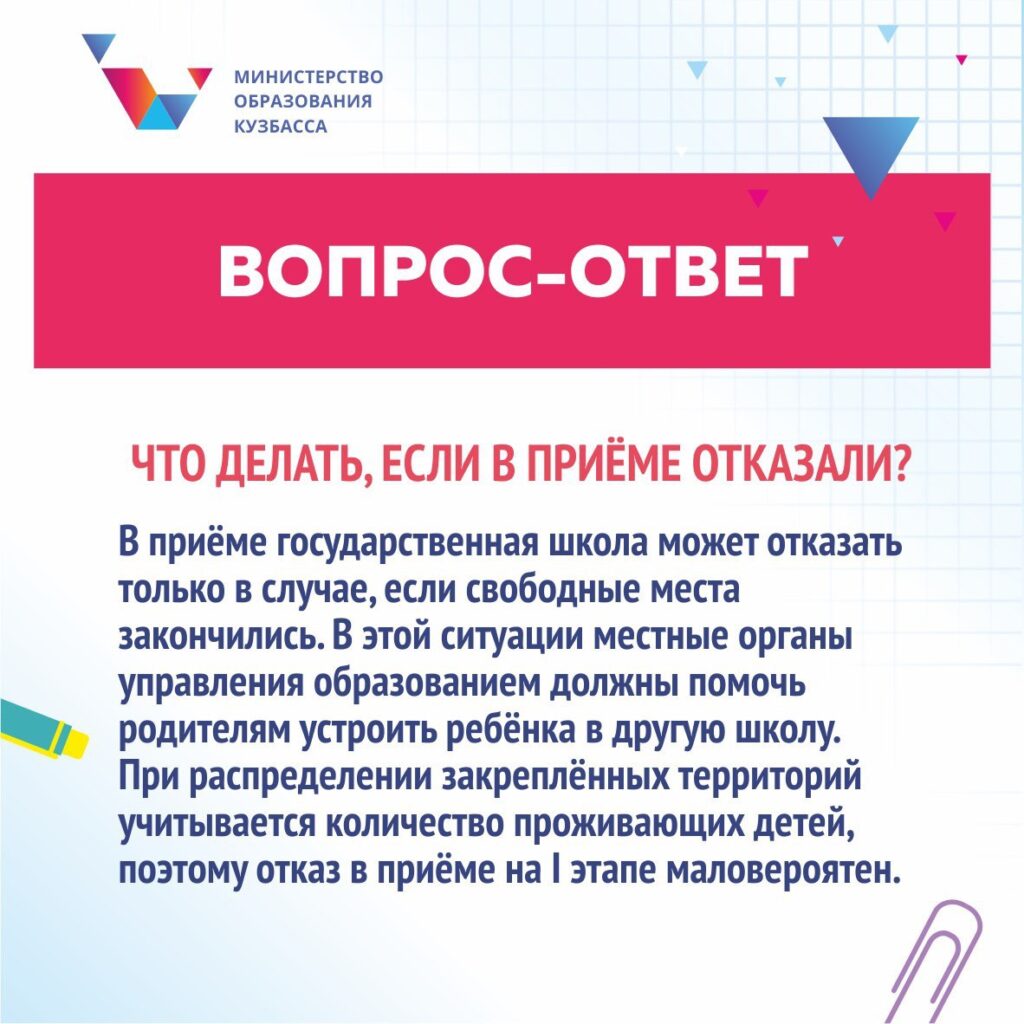 МИНИСТЕРСТВО
ОБРАЗОВАНИЯ
КУЗБАССА

ВОПРОС-ОТВЕТ

ЧТО ДЕЛАТЬ, ЕСЛИ В ПРИЁМЕ ОТКАЗАЛИ?

В приёме государственная школа может отказать только в случае, если свободные места закончились. В этой ситуации местные органы управления образованием должны помочь родителям устроить ребёнка в другую школу. При распределении закреплённых территорий учитывается количество проживающих детей, поэтому отказ в приёме на I этапе маловероятен.